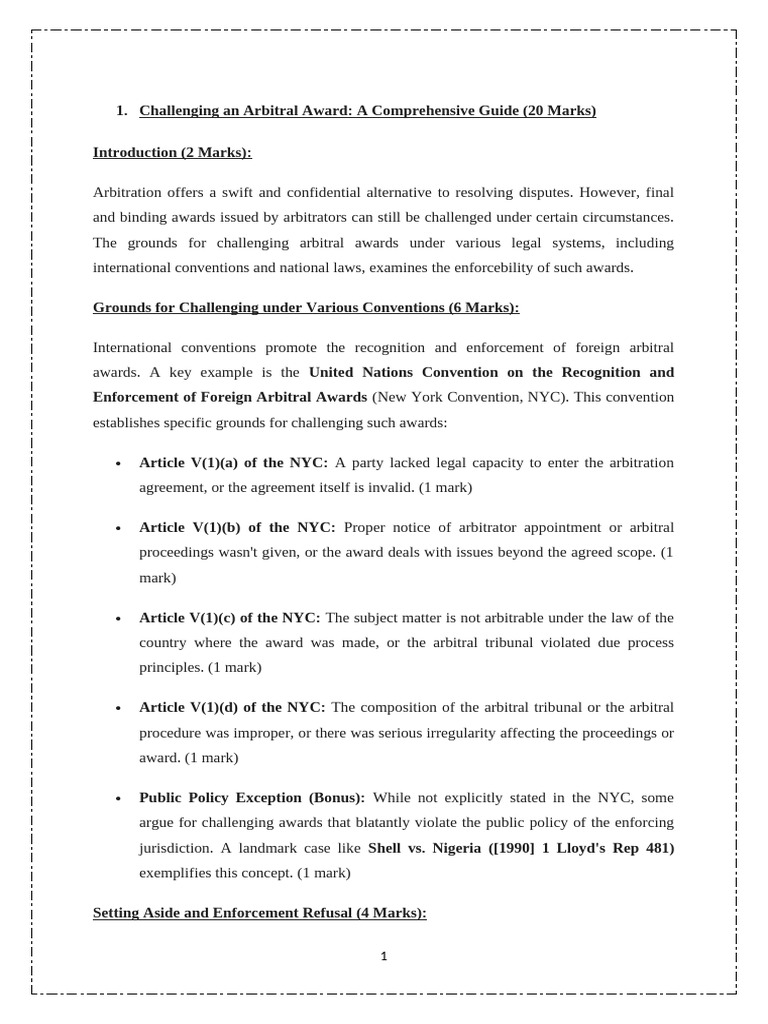 1. Challenging an Arbitral Award: A Comprehensive Guide (20 Marks)

Introduction (2 Marks):

Arbitration offers a swift and confidential alternative to resolving disputes. However, final and binding awards issued by arbitrators can still be challenged under certain circumstances. The grounds for challenging arbitral awards under various legal systems, including international conventions and national laws, examines the enforcebility of such awards.

Grounds for Challenging under Various Conventions (6 Marks):

International conventions promote the recognition and enforcement of foreign arbitral awards. A key example is the United Nations Convention on the Recognition and Enforcement of Foreign Arbitral Awards (New York Convention, NYC). This convention establishes specific grounds for challenging such awards:

• Article V(1)(a) of the NYC: A party lacked legal capacity to enter the arbitration agreement, or the agreement itself is invalid. (1 mark)

• Article V(1)(b) of the NYC: Proper notice of arbitrator appointment or arbitral proceedings wasn't given, or the award deals with issues beyond the agreed scope. (1 mark)

• Article V(1)(c) of the NYC: The subject matter is not arbitrable under the law of the country where the award was made, or the arbitral tribunal violated due process principles. (1 mark)

• Article V(1)(d) of the NYC: The composition of the arbitral tribunal or the arbitral procedure was improper, or there was serious irregularity affecting the proceedings or award. (1 mark)

• Public Policy Exception (Bonus): While not explicitly stated in the NYC, some argue for challenging awards that blatantly violate the public policy of the enforcing jurisdiction. A landmark case like Shell vs. Nigeria ([1990] 1 Lloyd's Rep 481) exemplifies this concept. (1 mark)

Setting Aside and Enforcement Refusal (4 Marks):

1